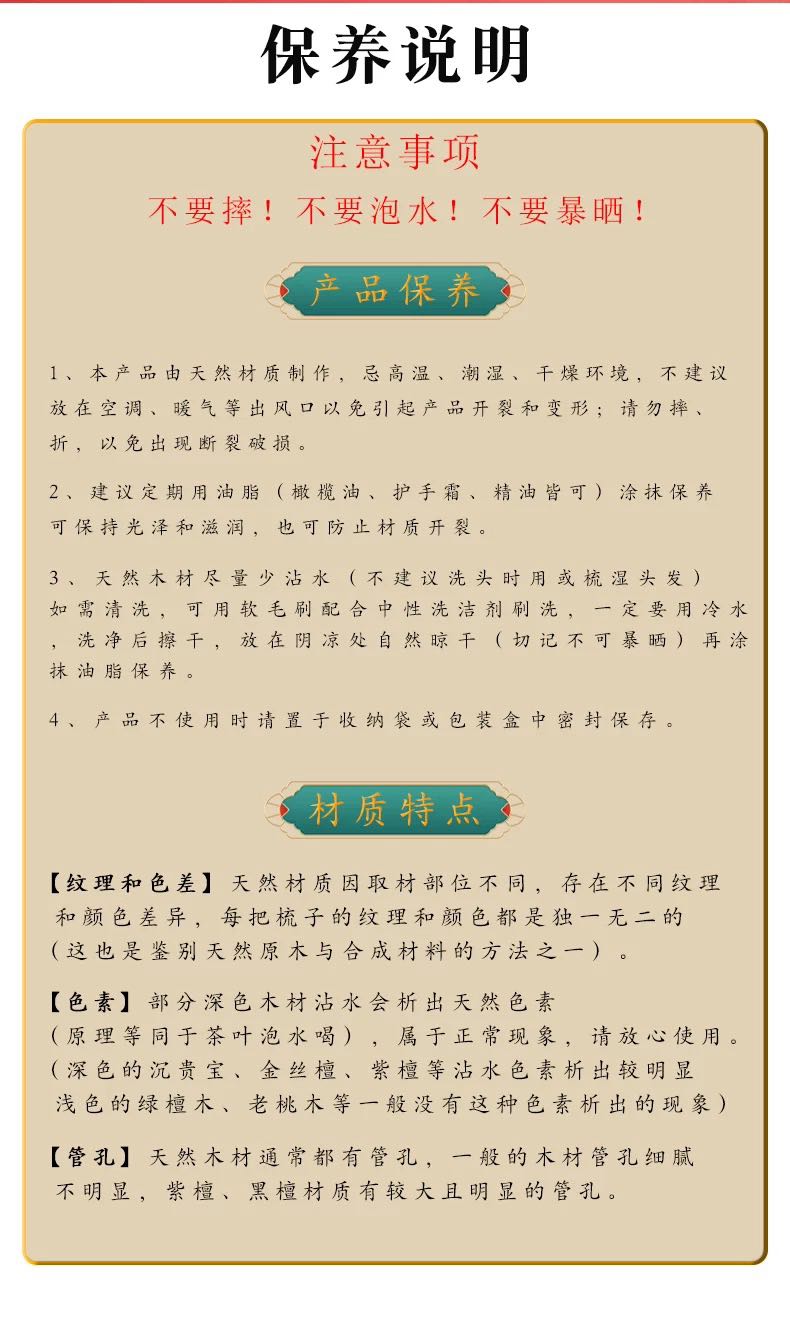 保养说明

注意事项

不要摔！不要泡水！不要暴晒！

产品保养

1、本产品由天然材质制作，忌高温、潮湿、干燥环境，不建议放在空调、暖气等出风口以免引起产品开裂和变形；请勿摔、折，以免出现断裂破损。

2、建议定期用油脂（橄榄油、护手霜、精油皆可）涂抹保养可保持光泽和滋润，也可防止材质开裂。

3、天然木材尽量少沾水（不建议洗头时用或梳湿头发）如需清洗，可用软毛刷配合中性洗洁剂刷洗，一定要用冷水，洗净后擦干，放在阴凉处自然晾干（切记不可暴晒）再涂抹油脂保养。

4、产品不使用时请置于收纳袋或包装盒中密封保存。

材质特点

【纹理和色差】天然材质因取材部位不同，存在不同纹理和颜色差异，每把梳子的纹理和颜色都是独一无二的（这也是鉴别天然原木与合成材料的方法之一）。

【色素】部分深色木材沾水会析出天然色素（原理等同于茶叶泡水喝），属于正常现象，请放心使用。（深色的沉贵宝、金丝檀、紫檀等沾水色素析出较明显浅色的绿檀木、老桃木等一般没有这种色素析出的现象）

【管孔】天然木材通常都有管孔，一般的木材管孔细腻不明显，紫檀、黑檀材质有较大且明显的管孔。